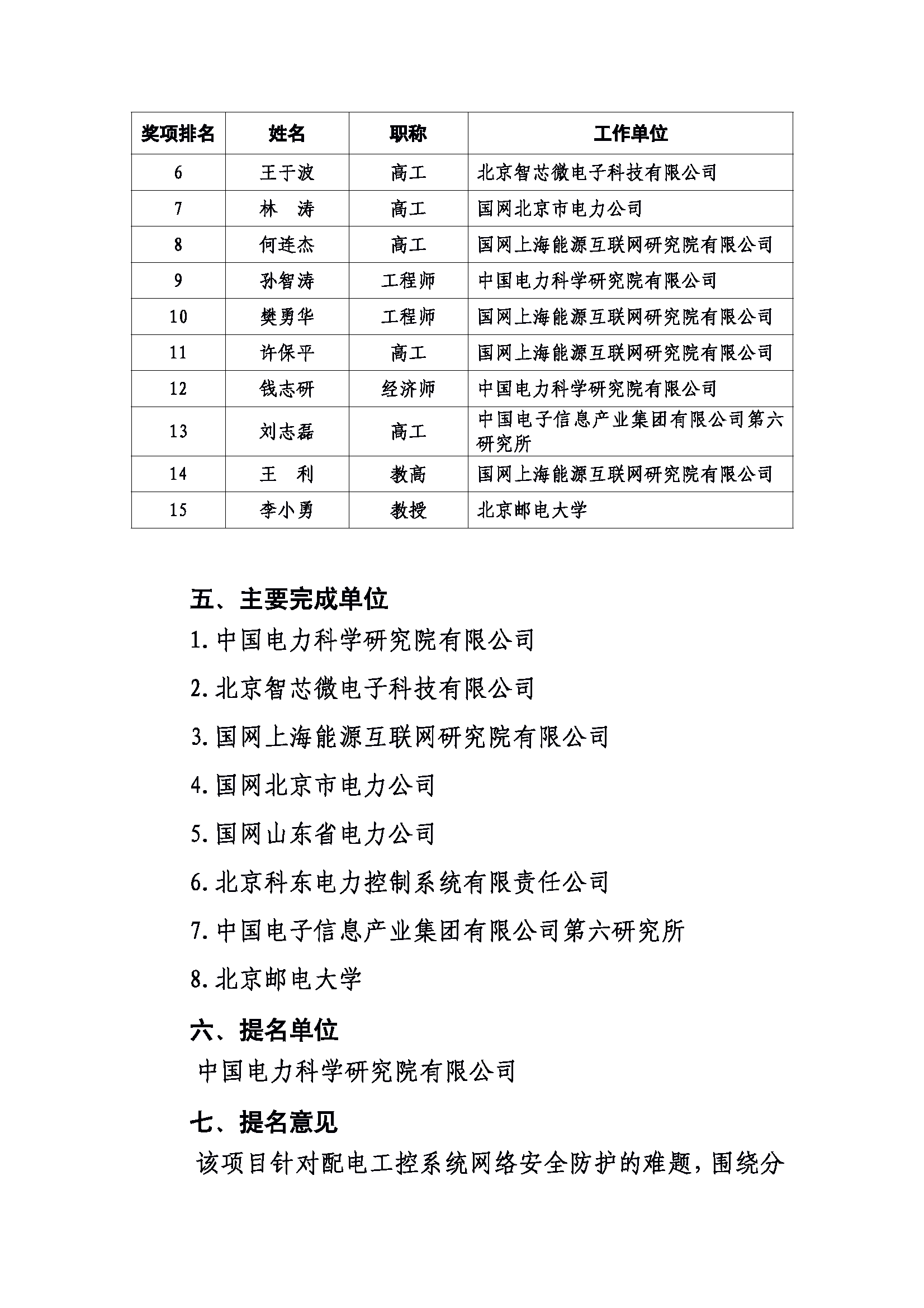 | 奖项排名 | 姓名 | 职称 | 工作单位 |
|---|---|---|---|
| 6 | 王于波 | 高工 | 北京智芯微电子科技有限公司 |
| 7 | 林　涛 | 高工 | 国网北京市电力公司 |
| 8 | 何连杰 | 高工 | 国网上海能源互联网研究院有限公司 |
| 9 | 孙智涛 | 工程师 | 中国电力科学研究院有限公司 |
| 10 | 樊勇华 | 工程师 | 国网上海能源互联网研究院有限公司 |
| 11 | 许保平 | 高工 | 国网上海能源互联网研究院有限公司 |
| 12 | 钱志研 | 经济师 | 中国电力科学研究院有限公司 |
| 13 | 刘志磊 | 高工 | 中国电子信息产业集团有限公司第六研究所 |
| 14 | 王　利 | 教高 | 国网上海能源互联网研究院有限公司 |
| 15 | 李小勇 | 教授 | 北京邮电大学 |

五、主要完成单位

1. 中国电力科学研究院有限公司

2. 北京智芯微电子科技有限公司

3. 国网上海能源互联网研究院有限公司

4. 国网北京市电力公司

5. 国网山东省电力公司

6. 北京科东电力控制系统有限责任公司

7. 中国电子信息产业集团有限公司第六研究所

8. 北京邮电大学

六、提名单位

中国电力科学研究院有限公司

七、提名意见

该项目针对配电工控系统网络安全防护的难题，围绕分